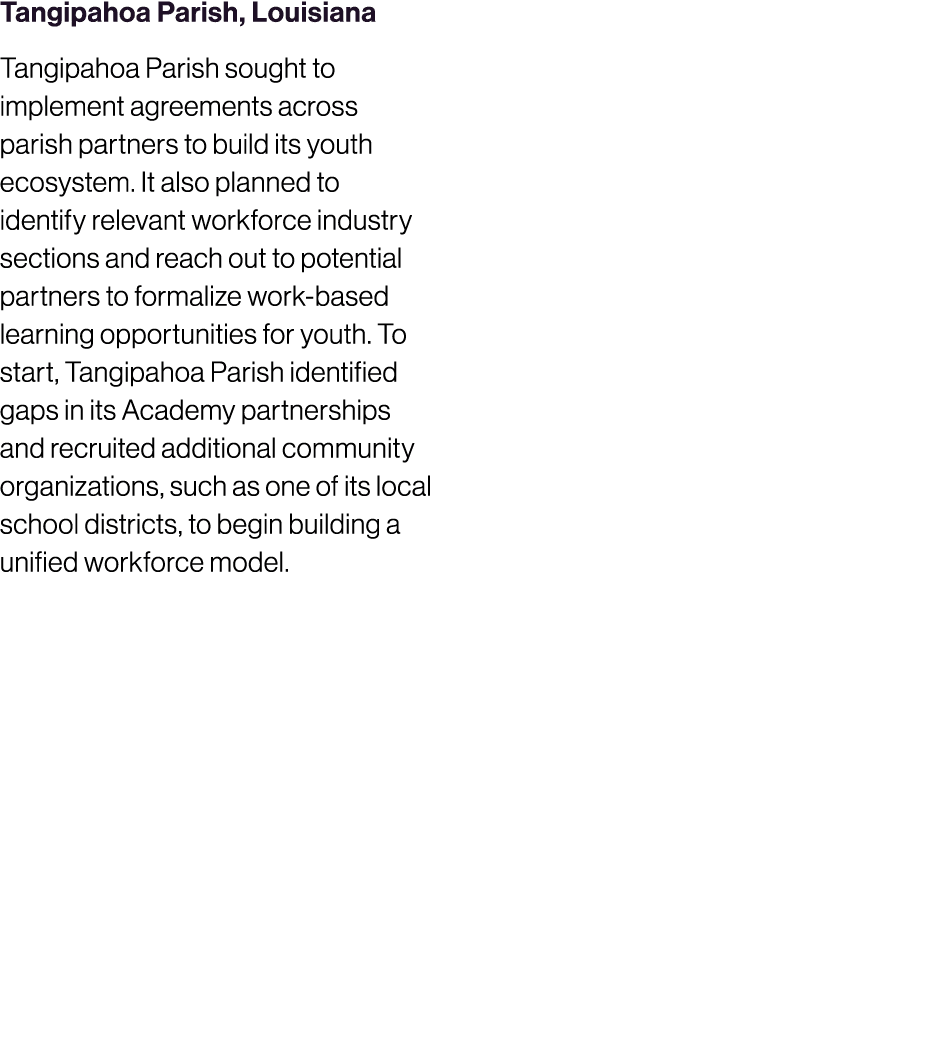 Tangipahoa Parish, Louisiana

Tangipahoa Parish sought to implement agreements across parish partners to build its youth ecosystem. It also planned to identify relevant workforce industry sections and reach out to potential partners to formalize work-based learning opportunities for youth. To start, Tangipahoa Parish identified gaps in its Academy partnerships and recruited additional community organizations, such as one of its local school districts, to begin building a unified workforce model.